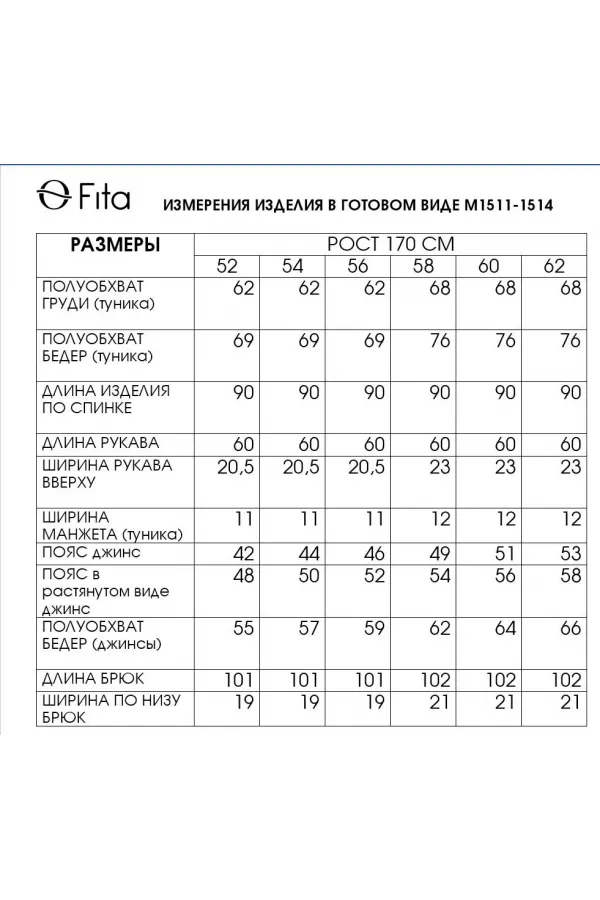 Fita

ИЗМЕРЕНИЯ ИЗДЕЛИЯ В ГОТОВОМ ВИДЕ М1511-1514

| РАЗМЕРЫ | РОСТ 170 СМ | | | | | |
|---|---|---|---|---|---|---|
| | 52 | 54 | 56 | 58 | 60 | 62 |
| ПОЛУОБХВАТ ГРУДИ (туника) | 62 | 62 | 62 | 68 | 68 | 68 |
| ПОЛУОБХВАТ БЕДЕР (туника) | 69 | 69 | 69 | 76 | 76 | 76 |
| ДЛИНА ИЗДЕЛИЯ ПО СПИНКЕ | 90 | 90 | 90 | 90 | 90 | 90 |
| ДЛИНА РУКАВА | 60 | 60 | 60 | 60 | 60 | 60 |
| ШИРИНА РУКАВА ВВЕРХУ | 20,5 | 20,5 | 20,5 | 23 | 23 | 23 |
| ШИРИНА МАНЖЕТА (туника) | 11 | 11 | 11 | 12 | 12 | 12 |
| ПОЯС джинс | 42 | 44 | 46 | 49 | 51 | 53 |
| ПОЯС в растянутом виде джинс | 48 | 50 | 52 | 54 | 56 | 58 |
| ПОЛУОБХВАТ БЕДЕР (джинсы) | 55 | 57 | 59 | 62 | 64 | 66 |
| ДЛИНА БРЮК | 101 | 101 | 101 | 102 | 102 | 102 |
| ШИРИНА ПО НИЗУ БРЮК | 19 | 19 | 19 | 21 | 21 | 21 |